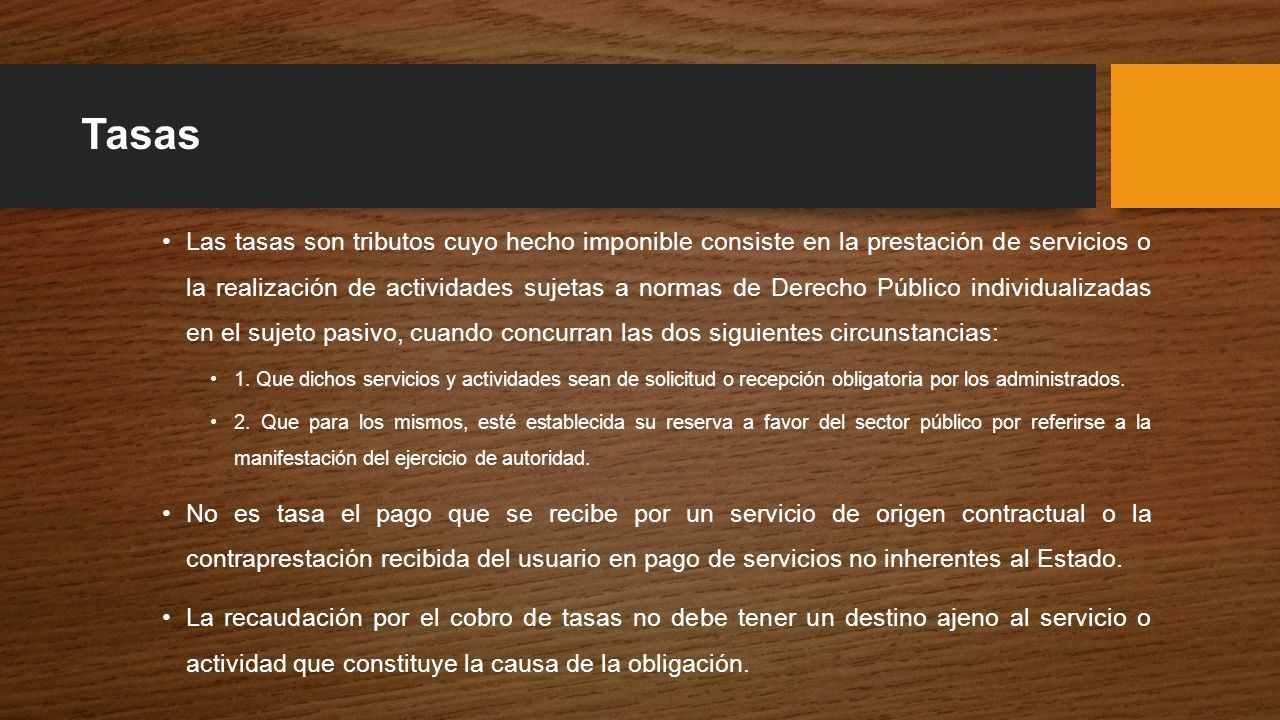 Tasas

• Las tasas son tributos cuyo hecho imponible consiste en la prestación de servicios o la realización de actividades sujetas a normas de Derecho Público individualizadas en el sujeto pasivo, cuando concurran las dos siguientes circunstancias:

• 1. Que dichos servicios y actividades sean de solicitud o recepción obligatoria por los administrados.

• 2. Que para los mismos, esté establecida su reserva a favor del sector público por referirse a la manifestación del ejercicio de autoridad.

• No es tasa el pago que se recibe por un servicio de origen contractual o la contraprestación recibida del usuario en pago de servicios no inherentes al Estado.

• La recaudación por el cobro de tasas no debe tener un destino ajeno al servicio o actividad que constituye la causa de la obligación.